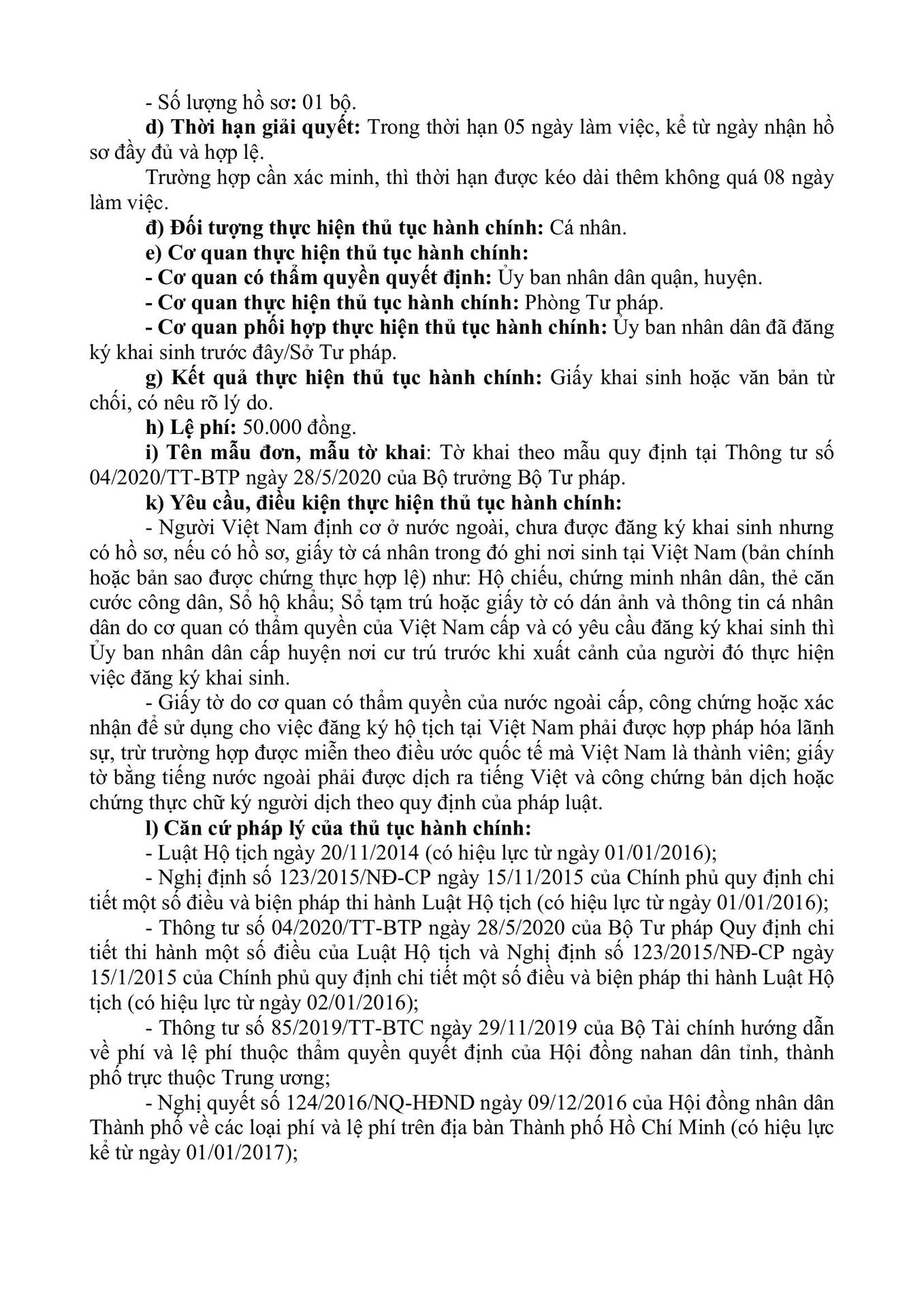 - Số lượng hồ sơ: 01 bộ.

d) Thời hạn giải quyết: Trong thời hạn 05 ngày làm việc, kể từ ngày nhận hồ sơ đầy đủ và hợp lệ.

Trường hợp cần xác minh, thì thời hạn được kéo dài thêm không quá 08 ngày làm việc.

đ) Đối tượng thực hiện thủ tục hành chính: Cá nhân.

e) Cơ quan thực hiện thủ tục hành chính:

- Cơ quan có thẩm quyền quyết định: Ủy ban nhân dân quận, huyện.

- Cơ quan thực hiện thủ tục hành chính: Phòng Tư pháp.

- Cơ quan phối hợp thực hiện thủ tục hành chính: Ủy ban nhân dân đã đăng ký khai sinh trước đây/Sở Tư pháp.

g) Kết quả thực hiện thủ tục hành chính: Giấy khai sinh hoặc văn bản từ chối, có nêu rõ lý do.

h) Lệ phí: 50.000 đồng.

i) Tên mẫu đơn, mẫu tờ khai: Tờ khai theo mẫu quy định tại Thông tư số 04/2020/TT-BTP ngày 28/5/2020 của Bộ trưởng Bộ Tư pháp.

k) Yêu cầu, điều kiện thực hiện thủ tục hành chính:

- Người Việt Nam định cơ ở nước ngoài, chưa được đăng ký khai sinh nhưng có hồ sơ, nếu có hồ sơ, giấy tờ cá nhân trong đó ghi nơi sinh tại Việt Nam (bản chính hoặc bản sao được chứng thực hợp lệ) như: Hộ chiếu, chứng minh nhân dân, thẻ căn cước công dân, Sổ hộ khẩu; Sổ tạm trú hoặc giấy tờ có dán ảnh và thông tin cá nhân dân do cơ quan có thẩm quyền của Việt Nam cấp và có yêu cầu đăng ký khai sinh thì Ủy ban nhân dân cấp huyện nơi cư trú trước khi xuất cảnh của người đó thực hiện việc đăng ký khai sinh.

- Giấy tờ do cơ quan có thẩm quyền của nước ngoài cấp, công chứng hoặc xác nhận để sử dụng cho việc đăng ký hộ tịch tại Việt Nam phải được hợp pháp hóa lãnh sự, trừ trường hợp được miễn theo điều ước quốc tế mà Việt Nam là thành viên; giấy tờ bằng tiếng nước ngoài phải được dịch ra tiếng Việt và công chứng bản dịch hoặc chứng thực chữ ký người dịch theo quy định của pháp luật.

l) Căn cứ pháp lý của thủ tục hành chính:

- Luật Hộ tịch ngày 20/11/2014 (có hiệu lực từ ngày 01/01/2016);

- Nghị định số 123/2015/NĐ-CP ngày 15/11/2015 của Chính phủ quy định chi tiết một số điều và biện pháp thi hành Luật Hộ tịch (có hiệu lực từ ngày 01/01/2016);

- Thông tư số 04/2020/TT-BTP ngày 28/5/2020 của Bộ Tư pháp Quy định chi tiết thi hành một số điều của Luật Hộ tịch và Nghị định số 123/2015/NĐ-CP ngày 15/1/2015 của Chính phủ quy định chi tiết một số điều và biện pháp thi hành Luật Hộ tịch (có hiệu lực từ ngày 02/01/2016);

- Thông tư số 85/2019/TT-BTC ngày 29/11/2019 của Bộ Tài chính hướng dẫn về phí và lệ phí thuộc thẩm quyền quyết định của Hội đồng nahan dân tỉnh, thành phố trực thuộc Trung ương;

- Nghị quyết số 124/2016/NQ-HĐND ngày 09/12/2016 của Hội đồng nhân dân Thành phố về các loại phí và lệ phí trên địa bàn Thành phố Hồ Chí Minh (có hiệu lực kể từ ngày 01/01/2017);